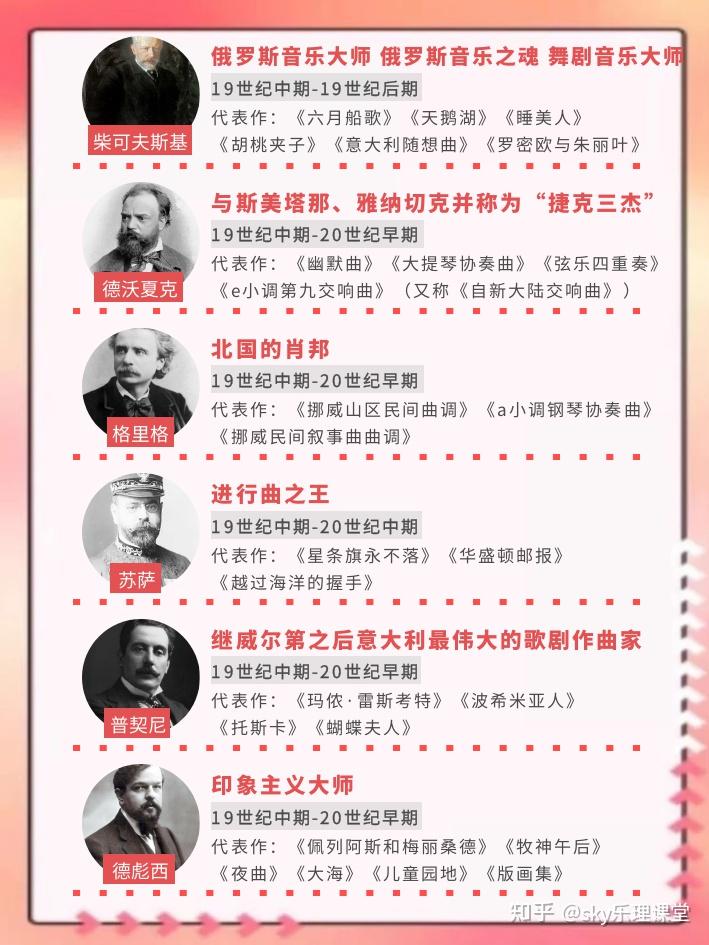 柴可夫斯基
俄罗斯音乐大师 俄罗斯音乐之魂 舞剧音乐大师
19世纪中期-19世纪后期
代表作：《六月船歌》《天鹅湖》《睡美人》《胡桃夹子》《意大利随想曲》《罗密欧与朱丽叶》

德沃夏克
与斯美塔那、雅纳切克并称为“捷克三杰”
19世纪中期-20世纪早期
代表作：《幽默曲》《大提琴协奏曲》《弦乐四重奏》《e小调第九交响曲》（又称《自新大陆交响曲》）

格里格
北国的肖邦
19世纪中期-20世纪早期
代表作：《挪威山区民间曲调》《a小调钢琴协奏曲》《挪威民间叙事曲曲调》

苏萨
进行曲之王
19世纪中期-20世纪中期
代表作：《星条旗永不落》《华盛顿邮报》《越过海洋的握手》

普契尼
继威尔第之后意大利最伟大的歌剧作曲家
19世纪中期-20世纪早期
代表作：《玛侬·雷斯考特》《波希米亚人》《托斯卡》《蝴蝶夫人》

德彪西
印象主义大师
19世纪中期-20世纪早期
代表作：《佩列阿斯和梅丽桑德》《牧神午后》《夜曲》《大海》《儿童园地》《版画集》

知乎 @sky乐理课堂